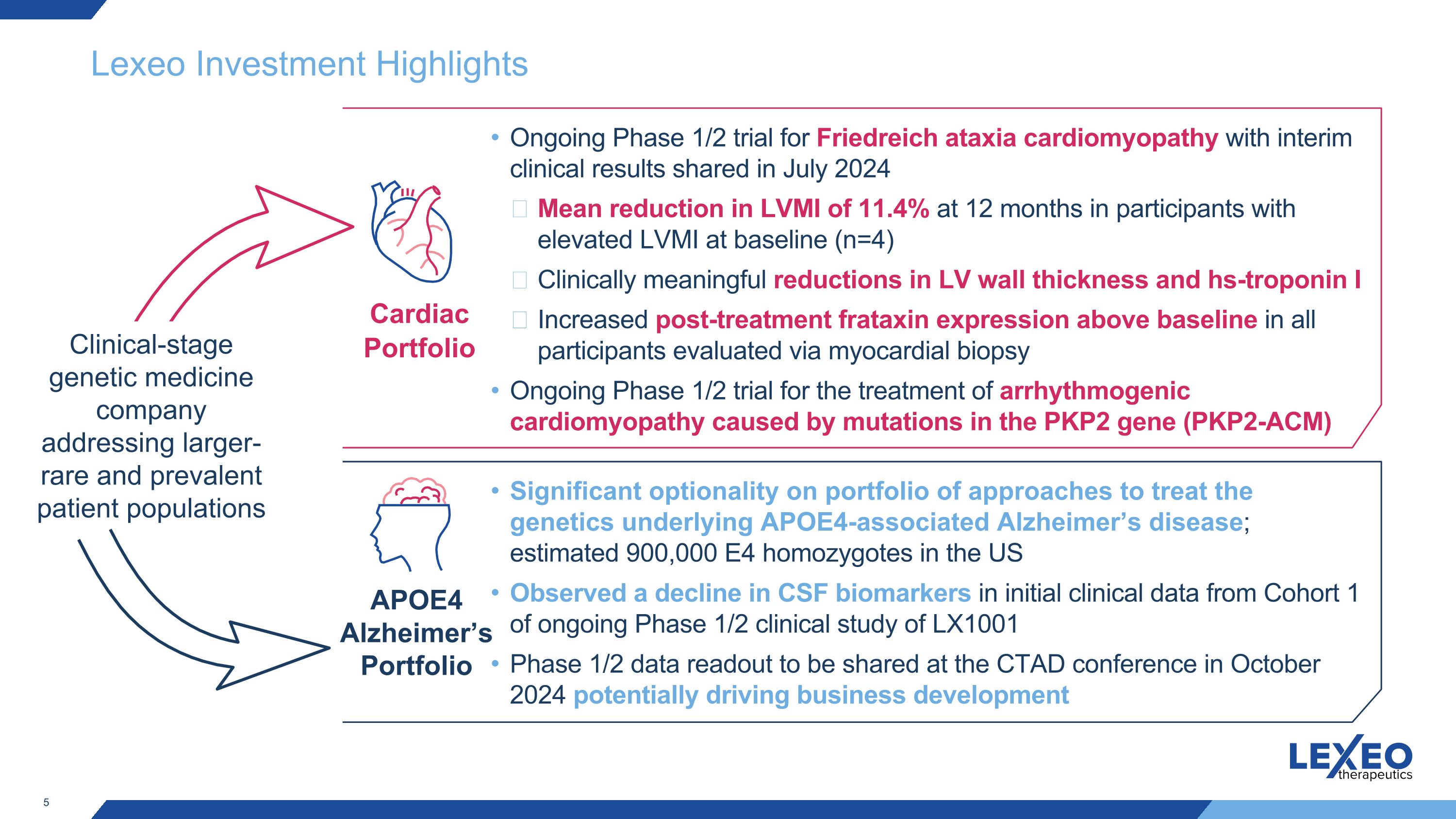 Lexeo Investment Highlights

Clinical-stage genetic medicine company addressing larger-rare and prevalent patient populations

Cardiac Portfolio

• Ongoing Phase 1/2 trial for Friedreich ataxia cardiomyopathy with interim clinical results shared in July 2024

☐ Mean reduction in LVMI of 11.4% at 12 months in participants with elevated LVMI at baseline (n=4)

☐ Clinically meaningful reductions in LV wall thickness and hs-troponin I

☐ Increased post-treatment frataxin expression above baseline in all participants evaluated via myocardial biopsy

• Ongoing Phase 1/2 trial for the treatment of arrhythmogenic cardiomyopathy caused by mutations in the PKP2 gene (PKP2-ACM)

APOE4 Alzheimer's Portfolio

• Significant optionality on portfolio of approaches to treat the genetics underlying APOE4-associated Alzheimer's disease; estimated 900,000 E4 homozygotes in the US

• Observed a decline in CSF biomarkers in initial clinical data from Cohort 1 of ongoing Phase 1/2 clinical study of LX1001

• Phase 1/2 data readout to be shared at the CTAD conference in October 2024 potentially driving business development

LEXEO therapeutics

5